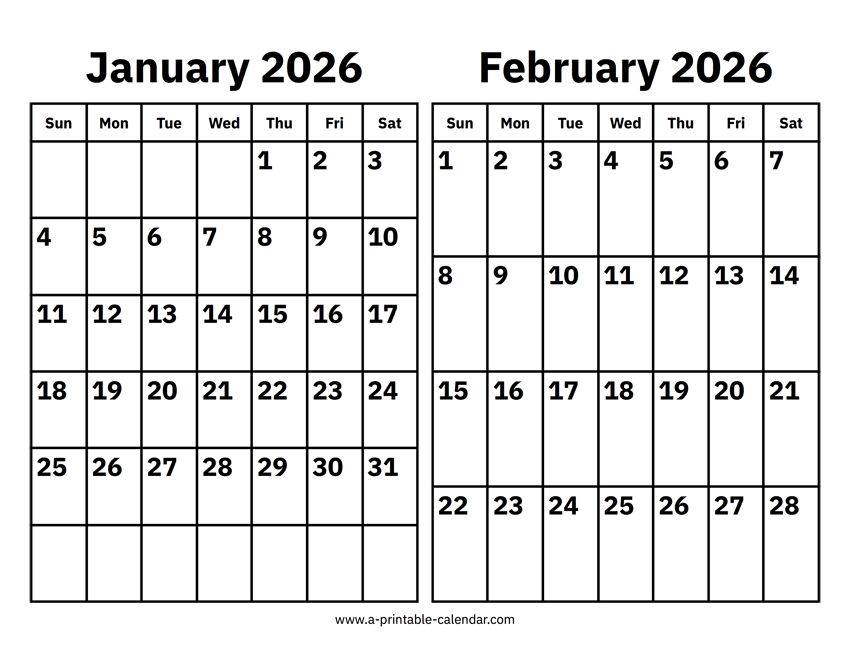 January 2026

| Sun | Mon | Tue | Wed | Thu | Fri | Sat |
|---|---|---|---|---|---|---|
| | | | | 1 | 2 | 3 |
| 4 | 5 | 6 | 7 | 8 | 9 | 10 |
| 11 | 12 | 13 | 14 | 15 | 16 | 17 |
| 18 | 19 | 20 | 21 | 22 | 23 | 24 |
| 25 | 26 | 27 | 28 | 29 | 30 | 31 |
| | | | | | | |

February 2026

| Sun | Mon | Tue | Wed | Thu | Fri | Sat |
|---|---|---|---|---|---|---|
| 1 | 2 | 3 | 4 | 5 | 6 | 7 |
| 8 | 9 | 10 | 11 | 12 | 13 | 14 |
| 15 | 16 | 17 | 18 | 19 | 20 | 21 |
| 22 | 23 | 24 | 25 | 26 | 27 | 28 |

www.a-printable-calendar.com